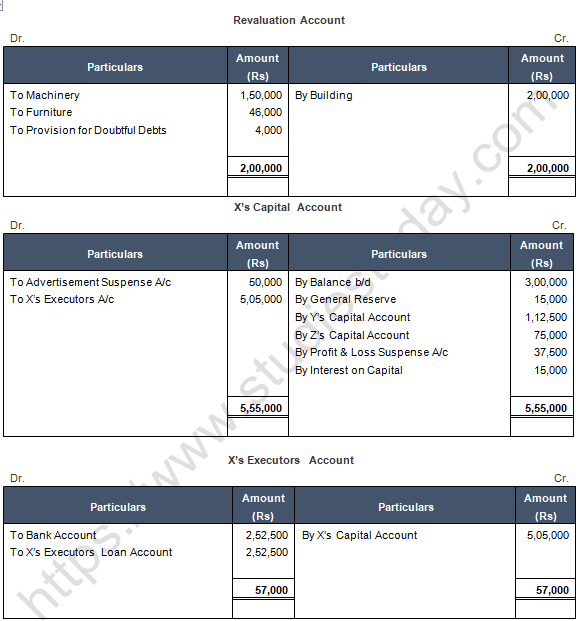 Revaluation Account

Dr. Cr.

| Particulars | Amount (Rs) | Particulars | Amount (Rs) |
|---|---|---|---|
| To Machinery | 1,50,000 | By Building | 2,00,000 |
| To Furniture | 46,000 | | |
| To Provision for Doubtful Debts | 4,000 | | |
| | 2,00,000 | | 2,00,000 |

X's Capital Account

Dr. Cr.

| Particulars | Amount (Rs) | Particulars | Amount (Rs) |
|---|---|---|---|
| To Advertisement Suspense A/c | 50,000 | By Balance b/d | 3,00,000 |
| To X's Executors A/c | 5,05,000 | By General Reserve | 15,000 |
| | | By Y's Capital Account | 1,12,500 |
| | | By Z's Capital Account | 75,000 |
| | | By Profit & Loss Suspense A/c | 37,500 |
| | | By Interest on Capital | 15,000 |
| | 5,55,000 | | 5,55,000 |

X's Executors Account

Dr. Cr.

| Particulars | Amount (Rs) | Particulars | Amount (Rs) |
|---|---|---|---|
| To Bank Account | 2,52,500 | By X's Capital Account | 5,05,000 |
| To X's Executors Loan Account | 2,52,500 | | |
| | 57,000 | | 57,000 |

https://www.studiestoday.com